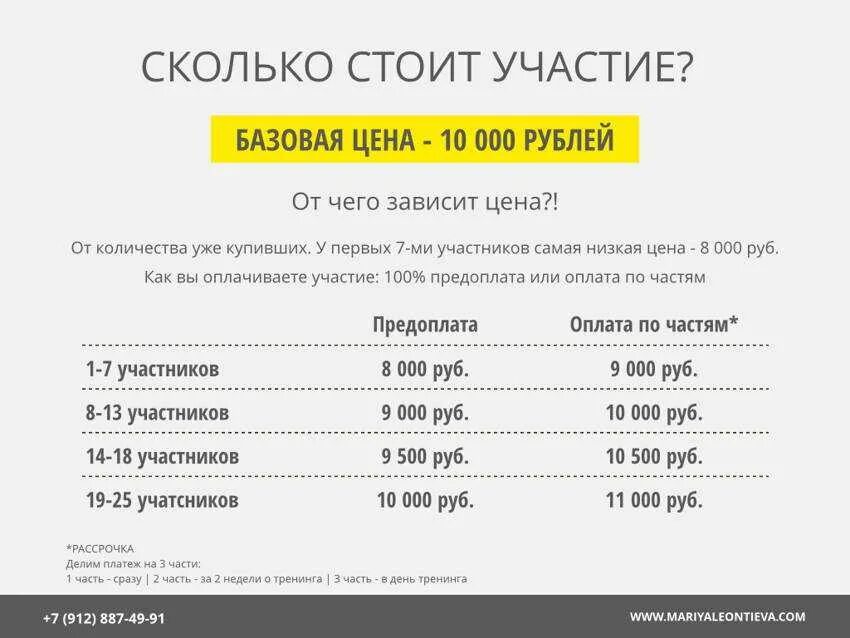 СКОЛЬКО СТОИТ УЧАСТИЕ?

БАЗОВАЯ ЦЕНА - 10 000 РУБЛЕЙ

От чего зависит цена?!

От количества уже купивших. У первых 7-ми участников самая низкая цена - 8 000 руб.

Как вы оплачиваете участие: 100% предоплата или оплата по частям

| | Предоплата | Оплата по частям* |
|---|---|---|
| 1-7 участников | 8 000 руб. | 9 000 руб. |
| 8-13 участников | 9 000 руб. | 10 000 руб. |
| 14-18 участников | 9 500 руб. | 10 500 руб. |
| 19-25 учатсников | 10 000 руб. | 11 000 руб. |

*РАССРОЧКА
Делим платеж на 3 части:
1 часть - сразу | 2 часть - за 2 недели о тренинга | 3 часть - в день тренинга

+7 (912) 887-49-91

WWW.MARIYALEONTIEVA.COM